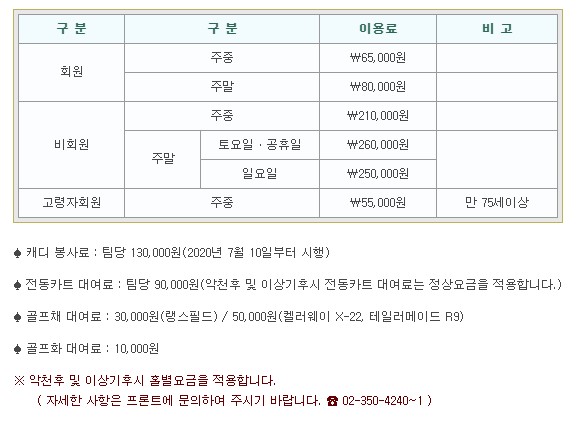 | 구 분 | 구 분 | | 이용료 | 비 고 |
|---|---|---|---|---|
| 회원 | 주중 | | ₩65,000원 | |
| | 주말 | | ₩80,000원 | |
| 비회원 | 주중 | | ₩210,000원 | |
| | 주말 | 토요일 · 공휴일 | ₩260,000원 | |
| | | 일요일 | ₩250,000원 | |
| 고령자회원 | 주중 | | ₩55,000원 | 만 75세이상 |

♠ 캐디 봉사료 : 팀당 130,000원(2020년 7월 10일부터 시행)

♠ 전동카트 대여료 : 팀당 90,000원(악천후 및 이상기후시 전동카트 대여료는 정상요금을 적용합니다.)

♠ 골프채 대여료 : 30,000원(랭스필드) / 50,000원(켈러웨이 X-22, 테일러메이드 R9)

♠ 골프화 대여료 : 10,000원

※ 악천후 및 이상기후시 홀별요금을 적용합니다.
( 자세한 사항은 프론트에 문의하여 주시기 바랍니다. ☎ 02-350-4240~1 )